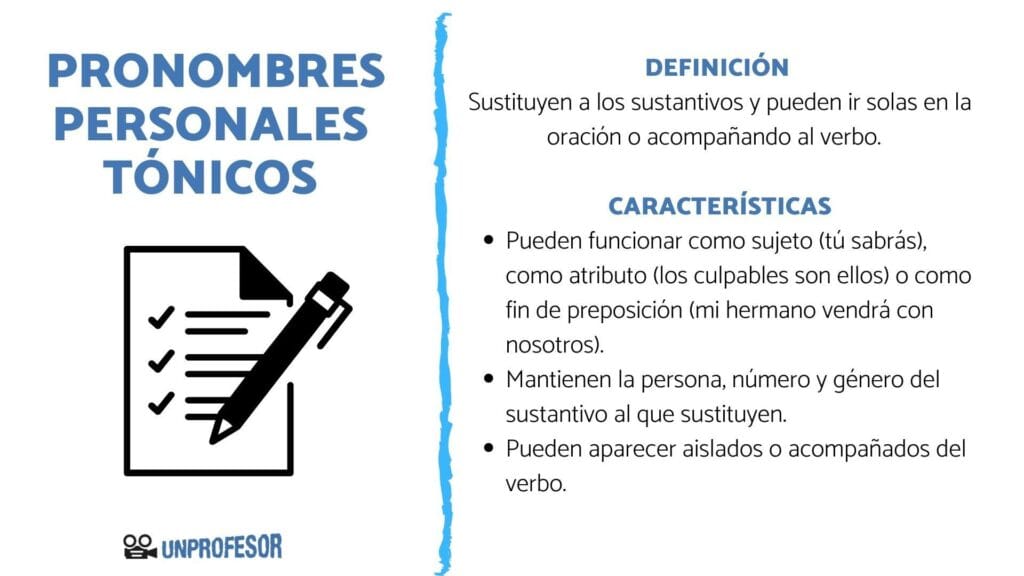 PRONOMBRES PERSONALES TÓNICOS

UNPROFESOR

DEFINICIÓN

Sustituyen a los sustantivos y pueden ir solas en la oración o acompañando al verbo.

CARACTERÍSTICAS

• Pueden funcionar como sujeto (tú sabrás), como atributo (los culpables son ellos) o como fin de preposición (mi hermano vendrá con nosotros).
• Mantienen la persona, número y género del sustantivo al que sustituyen.
• Pueden aparecer aislados o acompañados del verbo.